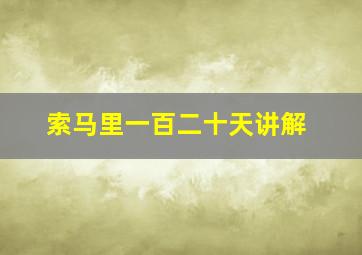 索马里一百二十天讲解